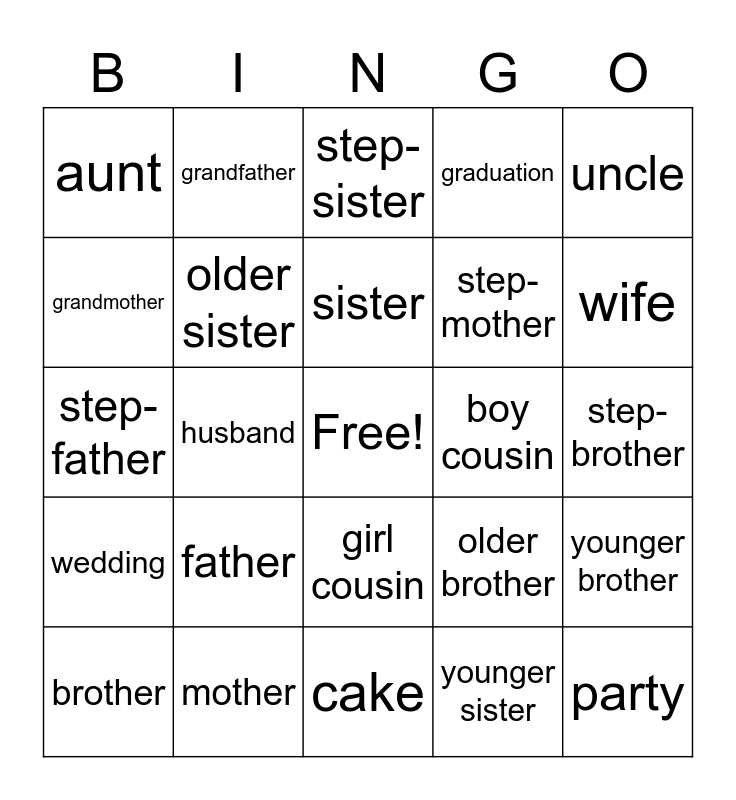 | B | I | N | G | O |
|---|---|---|---|---|
| aunt | grandfather | step-sister | graduation | uncle |
| grandmother | older sister | sister | step-mother | wife |
| step-father | husband | Free! | boy cousin | step-brother |
| wedding | father | girl cousin | older brother | younger brother |
| brother | mother | cake | younger sister | party |